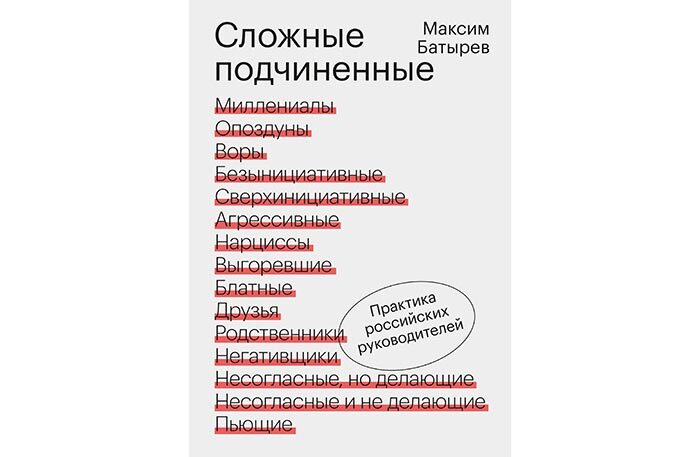 Сложные подчиненные

Максим Батырев

Миллениалы
Опоздуны
Воры
Безынициативные
Сверхинициативные
Агрессивные
Нарциссы
Выгоревшие
Блатные
Друзья
Родственники
Негативщики
Несогласные, но делающие
Несогласные и не делающие
Пьющие

Практика российских руководителей